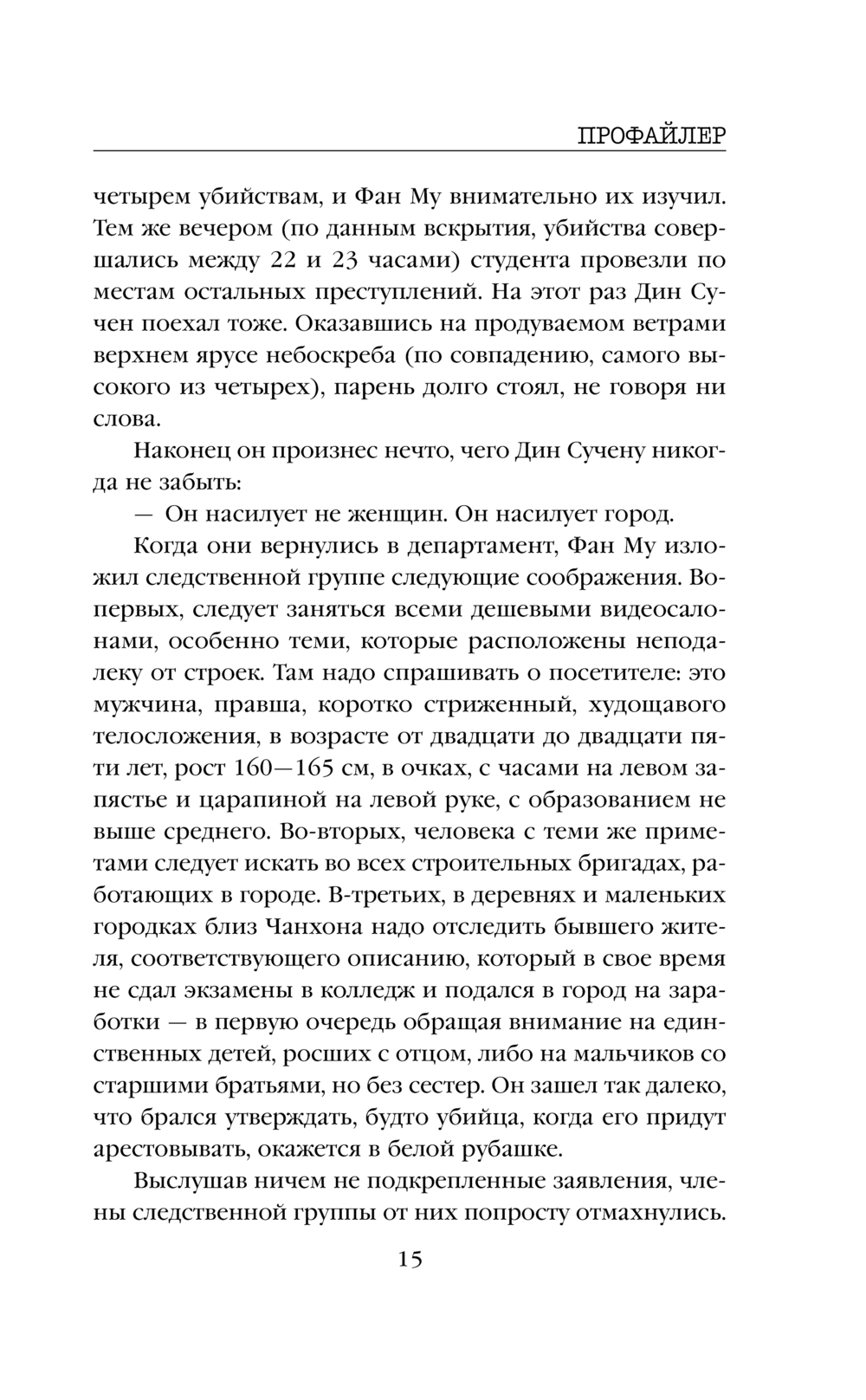 ПРОФАЙЛЕР

четырем убийствам, и Фан Му внимательно их изучил. Тем же вечером (по данным вскрытия, убийства совершались между 22 и 23 часами) студента провезли по местам остальных преступлений. На этот раз Дин Сучен поехал тоже. Оказавшись на продуваемом ветрами верхнем ярусе небоскреба (по совпадению, самого высокого из четырех), парень долго стоял, не говоря ни слова.

Наконец он произнес нечто, чего Дин Сучену никогда не забыть:

— Он насилует не женщин. Он насилует город.

Когда они вернулись в департамент, Фан Му изложил следственной группе следующие соображения. Во-первых, следует заняться всеми дешевыми видеосалонами, особенно теми, которые расположены неподалеку от строек. Там надо спрашивать о посетителе: это мужчина, правша, коротко стриженный, худощавого телосложения, в возрасте от двадцати до двадцати пяти лет, рост 160—165 см, в очках, с часами на левом запястье и царапиной на левой руке, с образованием не выше среднего. Во-вторых, человека с теми же приметами следует искать во всех строительных бригадах, работающих в городе. В-третьих, в деревнях и маленьких городках близ Чанхона надо отследить бывшего жителя, соответствующего описанию, который в свое время не сдал экзамены в колледж и подался в город на заработки — в первую очередь обращая внимание на единственных детей, росших с отцом, либо на мальчиков со старшими братьями, но без сестер. Он зашел так далеко, что брался утверждать, будто убийца, когда его придут арестовывать, окажется в белой рубашке.

Выслушав ничем не подкрепленные заявления, члены следственной группы от них попросту отмахнулись.

15